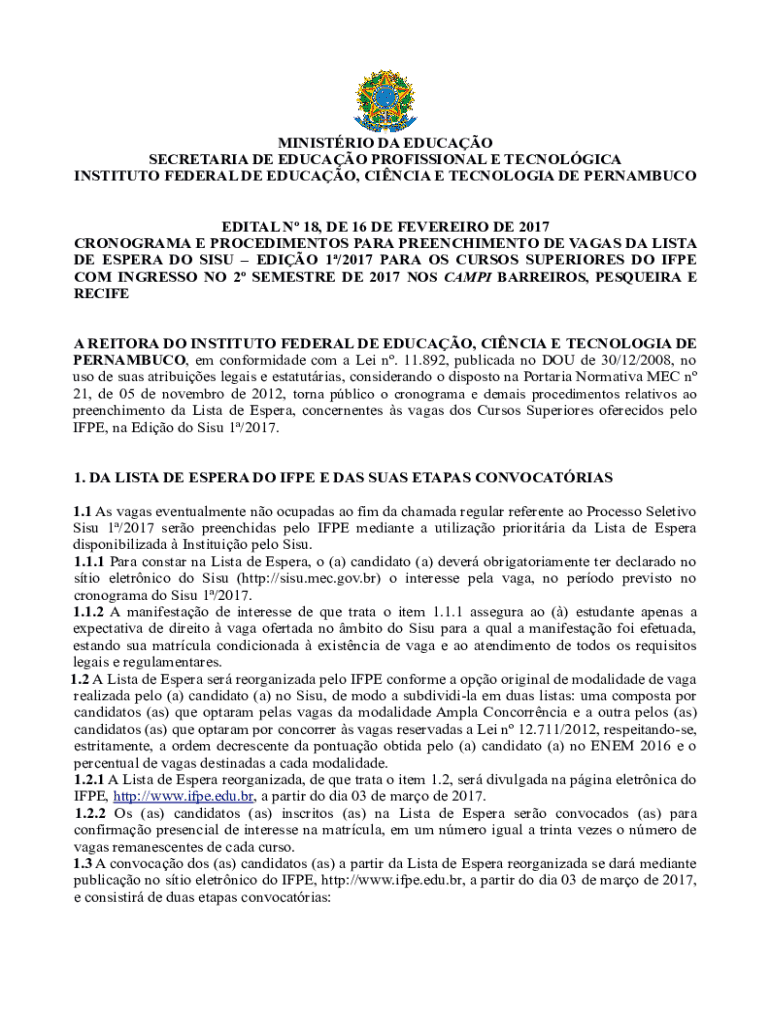 MINISTÉRIO DA EDUCAÇÃO
SECRETARIA DE EDUCAÇÃO PROFISSIONAL E TECNOLÓGICA
INSTITUTO FEDERAL DE EDUCAÇÃO, CIÊNCIA E TECNOLOGIA DE PERNAMBUCO

EDITAL Nº 18, DE 16 DE FEVEREIRO DE 2017
CRONOGRAMA E PROCEDIMENTOS PARA PREENCHIMENTO DE VAGAS DA LISTA DE ESPERA DO SISU – EDIÇÃO 1ª/2017 PARA OS CURSOS SUPERIORES DO IFPE COM INGRESSO NO 2º SEMESTRE DE 2017 NOS CAMPI BARREIROS, PESQUEIRA E RECIFE

A REITORA DO INSTITUTO FEDERAL DE EDUCAÇÃO, CIÊNCIA E TECNOLOGIA DE PERNAMBUCO, em conformidade com a Lei nº. 11.892, publicada no DOU de 30/12/2008, no uso de suas atribuições legais e estatutárias, considerando o disposto na Portaria Normativa MEC nº 21, de 05 de novembro de 2012, torna público o cronograma e demais procedimentos relativos ao preenchimento da Lista de Espera, concernentes às vagas dos Cursos Superiores oferecidos pelo IFPE, na Edição do Sisu 1ª/2017.

1. DA LISTA DE ESPERA DO IFPE E DAS SUAS ETAPAS CONVOCATÓRIAS

1.1 As vagas eventualmente não ocupadas ao fim da chamada regular referente ao Processo Seletivo Sisu 1ª/2017 serão preenchidas pelo IFPE mediante a utilização prioritária da Lista de Espera disponibilizada à Instituição pelo Sisu.
1.1.1 Para constar na Lista de Espera, o (a) candidato (a) deverá obrigatoriamente ter declarado no sítio eletrônico do Sisu (http://sisu.mec.gov.br) o interesse pela vaga, no período previsto no cronograma do Sisu 1ª/2017.
1.1.2 A manifestação de interesse de que trata o item 1.1.1 assegura ao (à) estudante apenas a expectativa de direito à vaga ofertada no âmbito do Sisu para a qual a manifestação foi efetuada, estando sua matrícula condicionada à existência de vaga e ao atendimento de todos os requisitos legais e regulamentares.
1.2 A Lista de Espera será reorganizada pelo IFPE conforme a opção original de modalidade de vaga realizada pelo (a) candidato (a) no Sisu, de modo a subdividi-la em duas listas: uma composta por candidatos (as) que optaram pelas vagas da modalidade Ampla Concorrência e a outra pelos (as) candidatos (as) que optaram por concorrer às vagas reservadas a Lei nº 12.711/2012, respeitando-se, estritamente, a ordem decrescente da pontuação obtida pelo (a) candidato (a) no ENEM 2016 e o percentual de vagas destinadas a cada modalidade.
1.2.1 A Lista de Espera reorganizada, de que trata o item 1.2, será divulgada na página eletrônica do IFPE, http://www.ifpe.edu.br, a partir do dia 03 de março de 2017.
1.2.2 Os (as) candidatos (as) inscritos (as) na Lista de Espera serão convocados (as) para confirmação presencial de interesse na matrícula, em um número igual a trinta vezes o número de vagas remanescentes de cada curso.
1.3 A convocação dos (as) candidatos (as) a partir da Lista de Espera reorganizada se dará mediante publicação no sítio eletrônico do IFPE, http://www.ifpe.edu.br, a partir do dia 03 de março de 2017, e consistirá de duas etapas convocatórias: